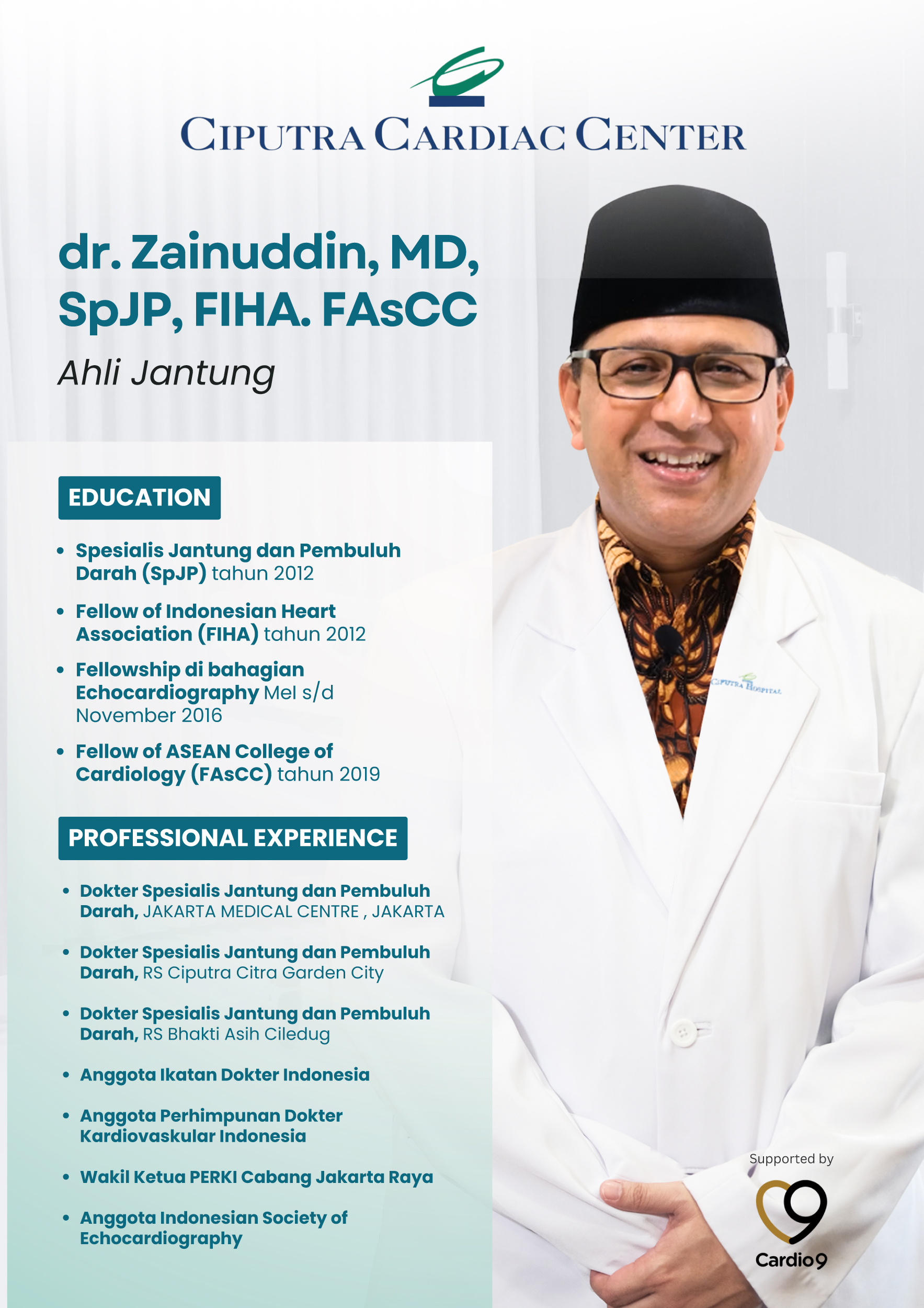 CIPUTRA CARDIAC CENTER

dr. Zainuddin, MD, SpJP, FIHA. FAsCC

Ahli Jantung

EDUCATION

• Spesialis Jantung dan Pembuluh Darah (SpJP) tahun 2012
• Fellow of Indonesian Heart Association (FIHA) tahun 2012
• Fellowship di bahagian Echocardiography Mel s/d November 2016
• Fellow of ASEAN College of Cardiology (FAsCC) tahun 2019

PROFESSIONAL EXPERIENCE

• Dokter Spesialis Jantung dan Pembuluh Darah, JAKARTA MEDICAL CENTRE , JAKARTA
• Dokter Spesialis Jantung dan Pembuluh Darah, RS Ciputra Citra Garden City
• Dokter Spesialis Jantung dan Pembuluh Darah, RS Bhakti Asih Ciledug
• Anggota Ikatan Dokter Indonesia
• Anggota Perhimpunan Dokter Kardiovaskular Indonesia
• Wakil Ketua PERKI Cabang Jakarta Raya
• Anggota Indonesian Society of Echocardiography

CIPUTRA HOSPITAL

Supported by
Cardio9